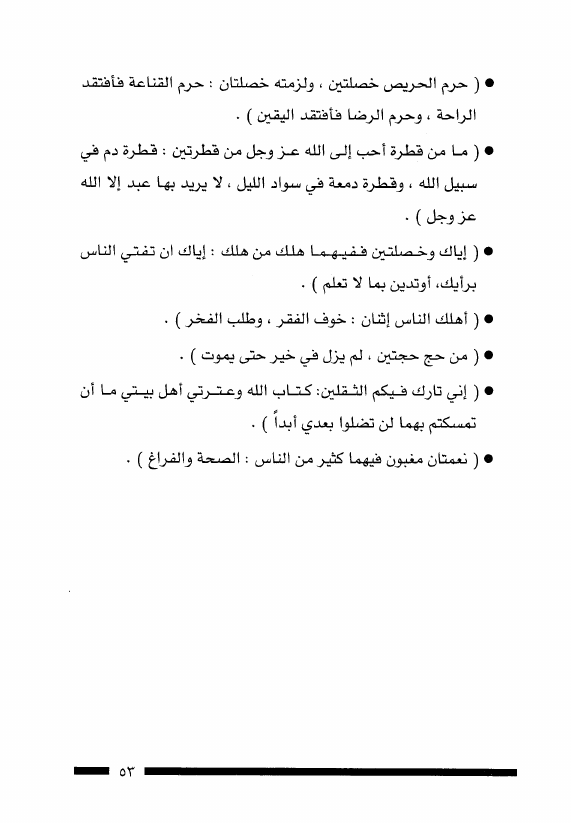 ● ( حرم الحريص خصلتين ، ولزمته خصلتان : حرم القناعة فأفتقد الراحة ، وحرم الرضا فأفتقد اليقين ) .

● ( ما من قطرة أحب إلى الله عز وجل من قطرتين : قطرة دم في سبيل الله ، وقطرة دمعة في سواد الليل ، لا يريد بها عبد إلا الله عز وجل ) .

● ( إياك وخصلتين ففيهما هلك من هلك : إياك ان تفتي الناس برأيك، أوتدين بما لا تعلم ) .

● ( أهلك الناس إثنان : خوف الفقر ، وطلب الفخر ) .

● ( من حج حجتين ، لم يزل في خير حتى يموت ) .

● ( إني تارك فيكم الثقلين: كتاب الله وعترتي أهل بيتي ما أن تمسكتم بهما لن تضلوا بعدي أبداً ) .

● ( نعمتان مغبون فيهما كثير من الناس : الصحة والفراغ ) .

٥٣